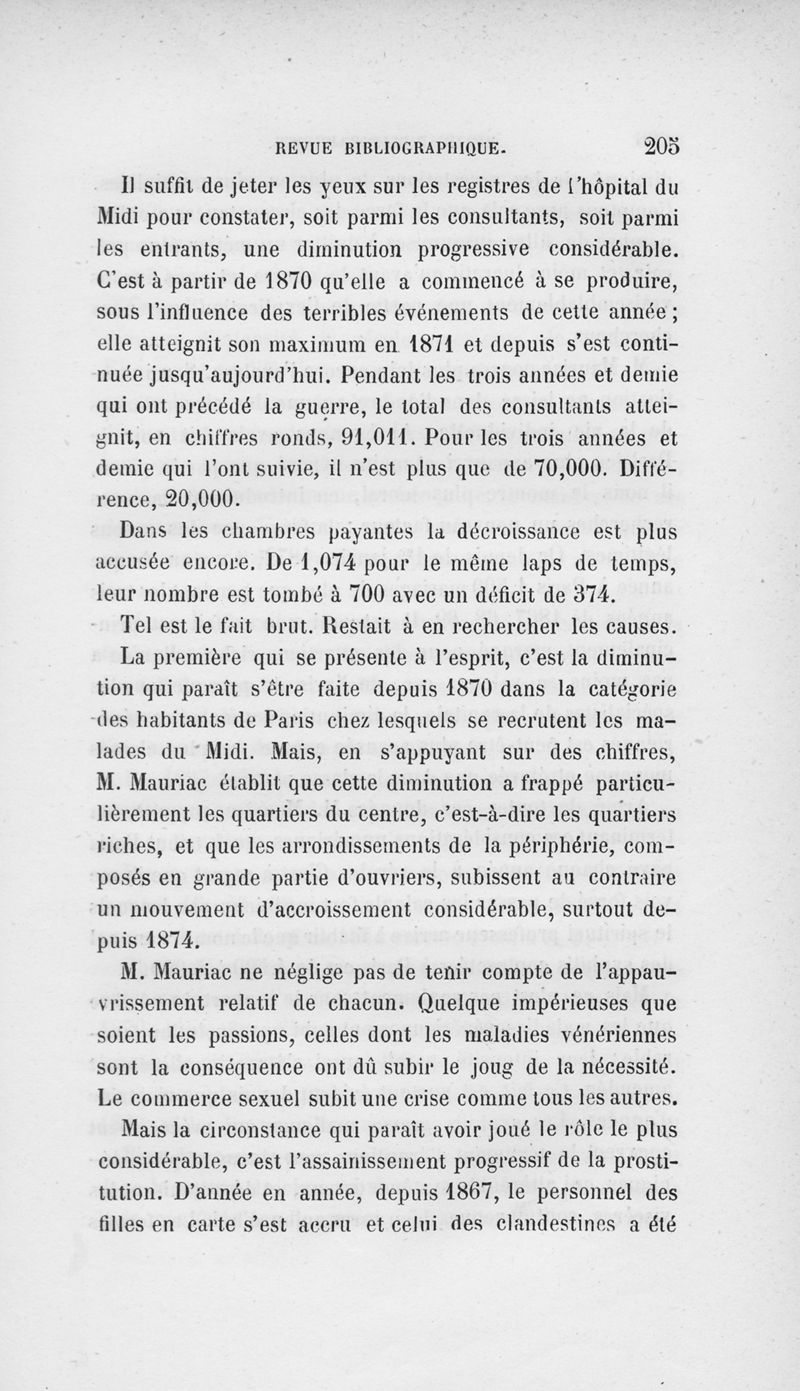 REVUE BIBLIOGRAPHIQUE. 205

Il suffit de jeter les yeux sur les registres de l'hôpital du Midi pour constater, soit parmi les consultants, soit parmi les entrants, une diminution progressive considérable. C'est à partir de 1870 qu'elle a commencé à se produire, sous l'influence des terribles événements de cette année ; elle atteignit son maximum en 1871 et depuis s'est continuée jusqu'aujourd'hui. Pendant les trois années et demie qui ont précédé la guerre, le total des consultants atteignit, en chiffres ronds, 91,011. Pour les trois années et demie qui l'ont suivie, il n'est plus que de 70,000. Différence, 20,000.

Dans les chambres payantes la décroissance est plus accusée encore. De 1,074 pour le même laps de temps, leur nombre est tombé à 700 avec un déficit de 374.

Tel est le fait brut. Restait à en rechercher les causes.

La première qui se présente à l'esprit, c'est la diminution qui paraît s'être faite depuis 1870 dans la catégorie des habitants de Paris chez lesquels se recrutent les malades du Midi. Mais, en s'appuyant sur des chiffres, M. Mauriac établit que cette diminution a frappé particulièrement les quartiers du centre, c'est-à-dire les quartiers riches, et que les arrondissements de la périphérie, composés en grande partie d'ouvriers, subissent au contraire un mouvement d'accroissement considérable, surtout depuis 1874.

M. Mauriac ne néglige pas de tenir compte de l'appauvrissement relatif de chacun. Quelque impérieuses que soient les passions, celles dont les maladies vénériennes sont la conséquence ont dû subir le joug de la nécessité. Le commerce sexuel subit une crise comme tous les autres.

Mais la circonstance qui paraît avoir joué le rôle le plus considérable, c'est l'assainissement progressif de la prostitution. D'année en année, depuis 1867, le personnel des filles en carte s'est accru et celui des clandestines a été